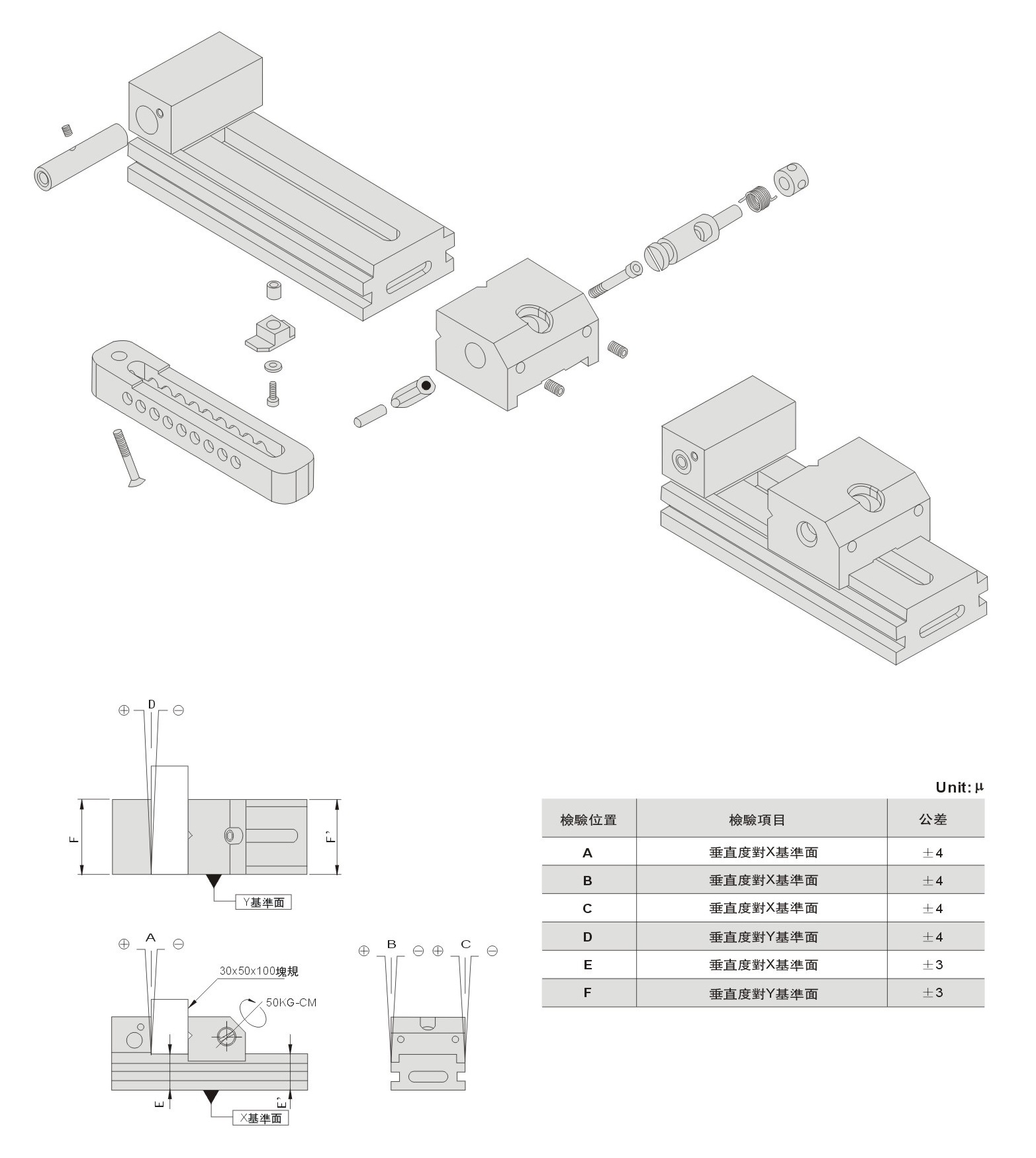 ⊕ D ⊖

F

F'

Y基準面

⊕ A ⊖

30x50x100塊規

50KG-CM

E

E'

X基準面

⊕ B ⊖ ⊕ C ⊖

Unit: μ

| 檢驗位置 | 檢驗項目 | 公差 |
|---|---|---|
| A | 垂直度對X基準面 | ±4 |
| B | 垂直度對X基準面 | ±4 |
| C | 垂直度對X基準面 | ±4 |
| D | 垂直度對Y基準面 | ±4 |
| E | 垂直度對X基準面 | ±3 |
| F | 垂直度對Y基準面 | ±3 |